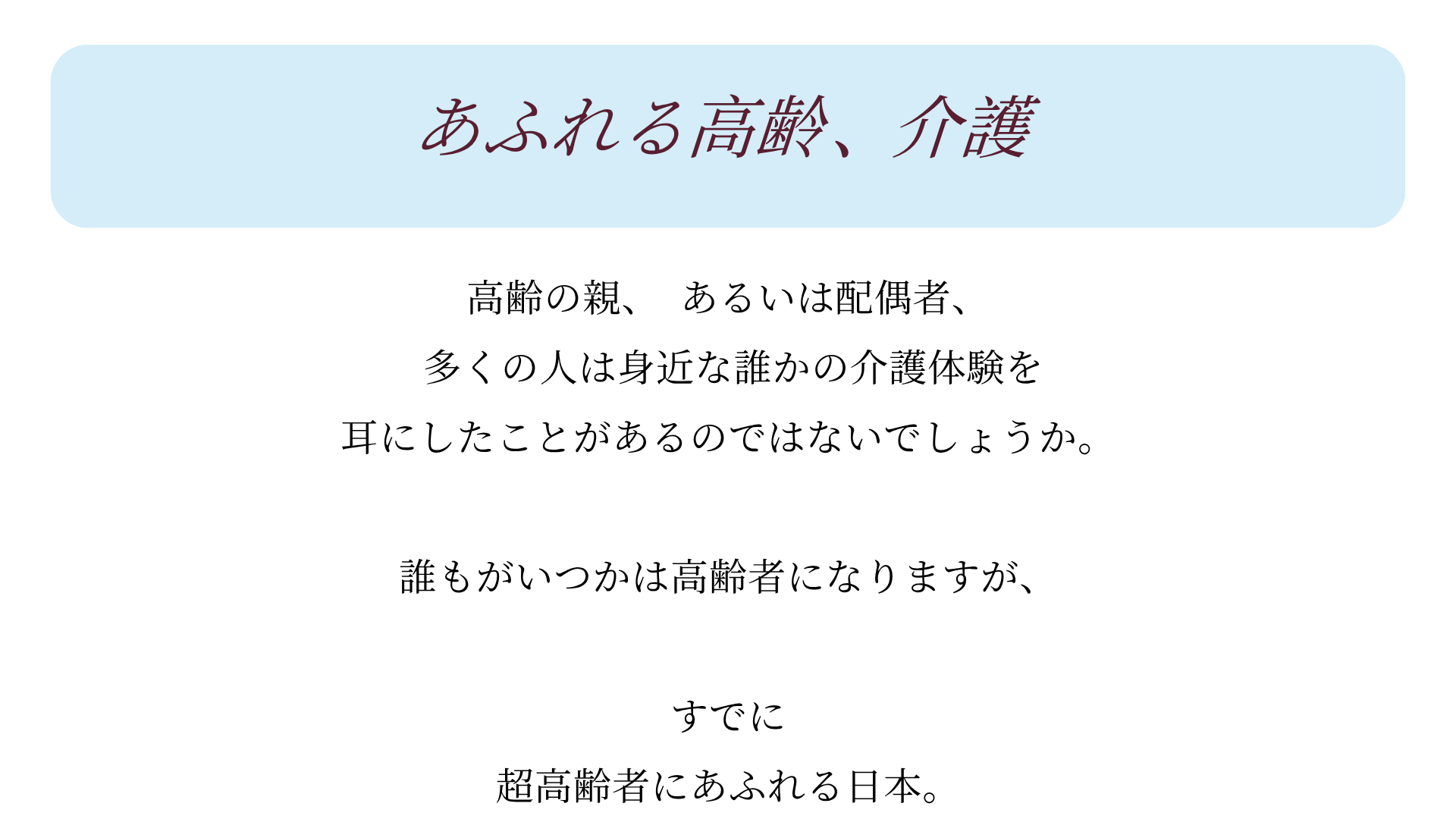 あふれる高齢、介護

高齢の親、 あるいは配偶者、
多くの人は身近な誰かの介護体験を
耳にしたことがあるのではないでしょうか。

誰もがいつかは高齢者になりますが、

すでに
超高齢者にあふれる日本。